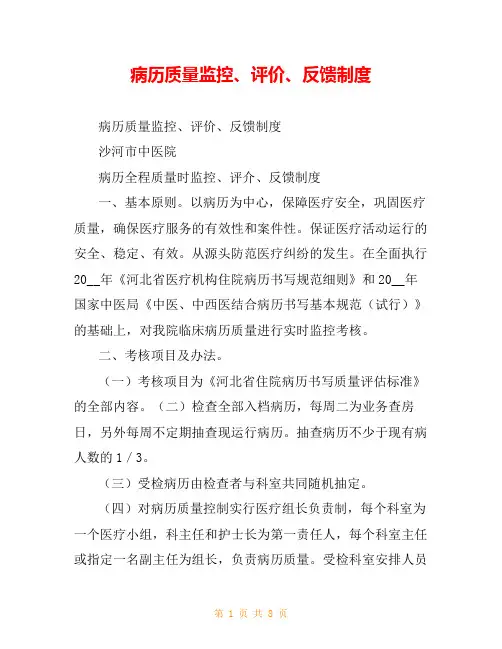 病历质量监控、评价、反馈制度

病历质量监控、评价、反馈制度

沙河市中医院

病历全程质量时监控、评介、反馈制度

一、基本原则。以病历为中心，保障医疗安全，巩固医疗质量，确保医疗服务的有效性和案件性。保证医疗活动运行的安全、稳定、有效。从源头防范医疗纠纷的发生。在全面执行20__年《河北省医疗机构住院病历书写规范细则》和20__年国家中医局《中医、中西医结合病历书写基本规范（试行）》的基础上，对我院临床病历质量进行实时监控考核。

二、考核项目及办法。

（一）考核项目为《河北省住院病历书写质量评估标准》的全部内容。（二）检查全部入档病历，每周二为业务查房日，另外每周不定期抽查现运行病历。抽查病历不少于现有病人数的1／3。

（三）受检病历由检查者与科室共同随机抽定。

（四）对病历质量控制实行医疗组长负责制，每个科室为一个医疗小组，科主任和护士长为第一责任人，每个科室主任或指定一名副主任为组长，负责病历质量。受检科室安排人员

第 1 页 共 8 页